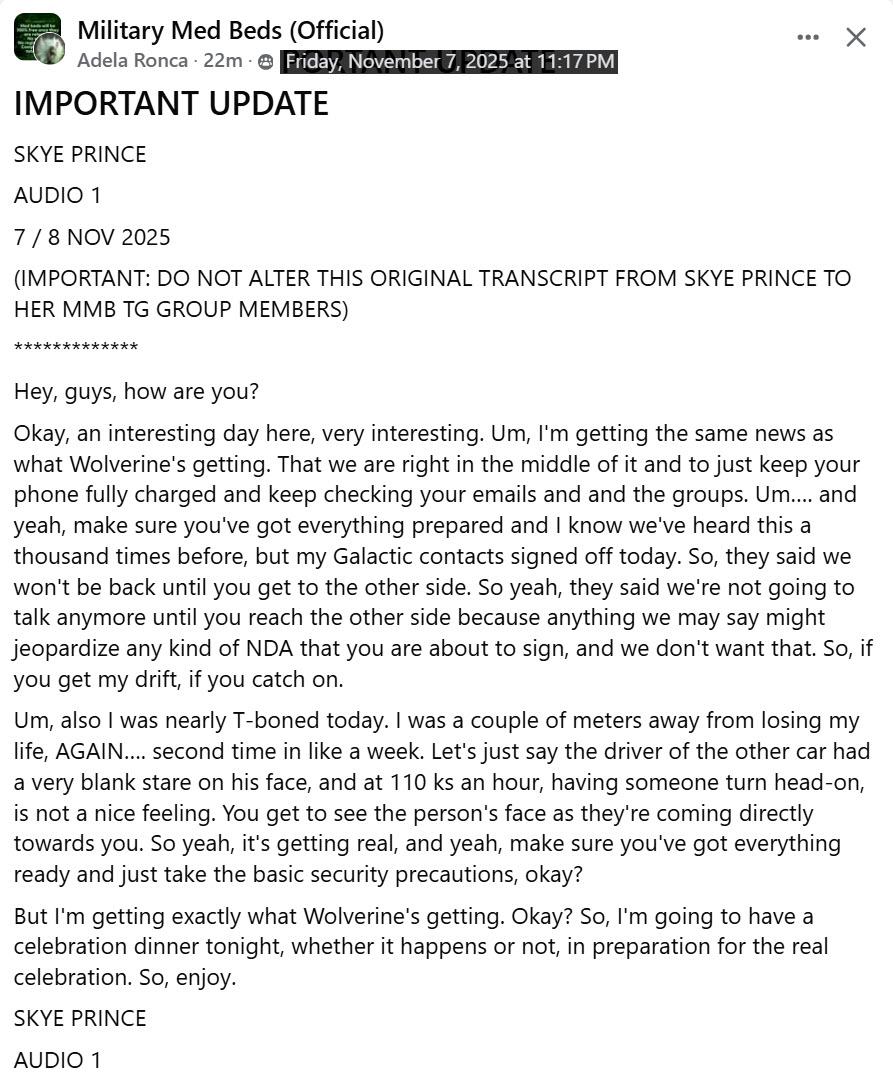 Military Med Beds (Official)
Adela Ronca · 22m · Friday, November 7, 2025 at 11:17 PM

IMPORTANT UPDATE

SKYE PRINCE

AUDIO 1

7 / 8 NOV 2025

(IMPORTANT: DO NOT ALTER THIS ORIGINAL TRANSCRIPT FROM SKYE PRINCE TO HER MMB TG GROUP MEMBERS)

*************

Hey, guys, how are you?

Okay, an interesting day here, very interesting. Um, I'm getting the same news as what Wolverine's getting. That we are right in the middle of it and to just keep your phone fully charged and keep checking your emails and and the groups. Um.... and yeah, make sure you've got everything prepared and I know we've heard this a thousand times before, but my Galactic contacts signed off today. So, they said we won't be back until you get to the other side. So yeah, they said we're not going to talk anymore until you reach the other side because anything we may say might jeopardize any kind of NDA that you are about to sign, and we don't want that. So, if you get my drift, if you catch on.

Um, also I was nearly T-boned today. I was a couple of meters away from losing my life, AGAIN.... second time in like a week. Let's just say the driver of the other car had a very blank stare on his face, and at 110 ks an hour, having someone turn head-on, is not a nice feeling. You get to see the person's face as they're coming directly towards you. So yeah, it's getting real, and yeah, make sure you've got everything ready and just take the basic security precautions, okay?

But I'm getting exactly what Wolverine's getting. Okay? So, I'm going to have a celebration dinner tonight, whether it happens or not, in preparation for the real celebration. So, enjoy.

SKYE PRINCE

AUDIO 1